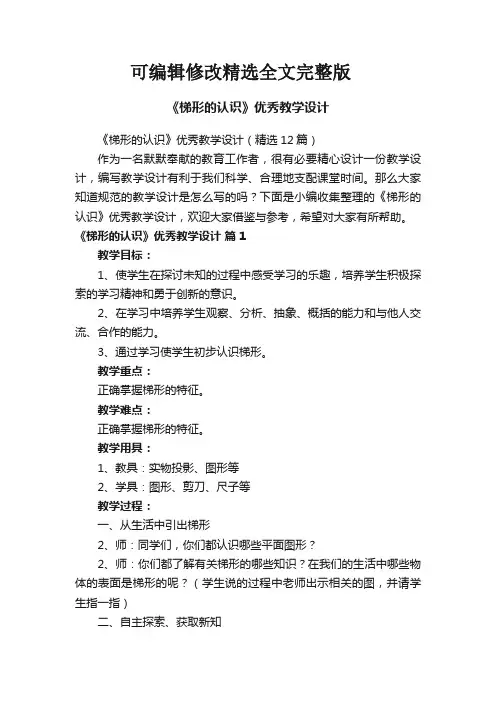 可编辑修改精选全文完整版

《梯形的认识》优秀教学设计

《梯形的认识》优秀教学设计（精选 12 篇）

作为一名默默奉献的教育工作者，很有必要精心设计一份教学设计，编写教学设计有利于我们科学、合理地支配课堂时间。那么大家知道规范的教学设计是怎么写的吗？下面是小编收集整理的《梯形的认识》优秀教学设计，欢迎大家借鉴与参考，希望对大家有所帮助。

《梯形的认识》优秀教学设计 篇 1

教学目标：

1、使学生在探讨未知的过程中感受学习的乐趣，培养学生积极探索的学习精神和勇于创新的意识。

2、在学习中培养学生观察、分析、抽象、概括的能力和与他人交流、合作的能力。

3、通过学习使学生初步认识梯形。

教学重点：

正确掌握梯形的特征。

教学难点：

正确掌握梯形的特征。

教学用具：

1、教具：实物投影、图形等

2、学具：图形、剪刀、尺子等

教学过程：

一、从生活中引出梯形

2、师：同学们，你们都认识哪些平面图形？

2、师：你们都了解有关梯形的哪些知识？在我们的生活中哪些物体的表面是梯形的呢？（学生说的过程中老师出示相关的图，并请学生指一指）

二、自主探索、获取新知